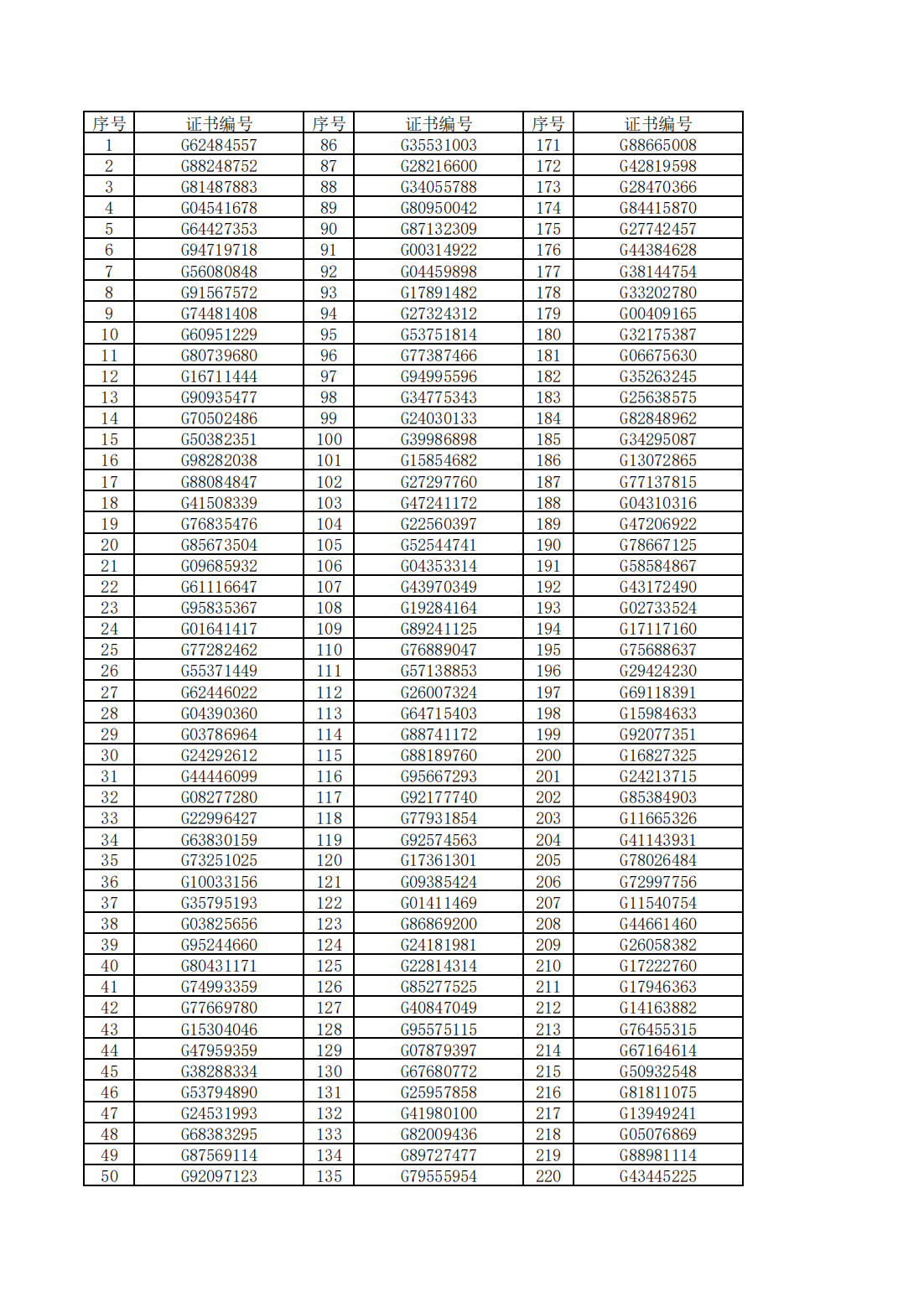 | 序号 | 证书编号 | 序号 | 证书编号 | 序号 | 证书编号 |
|---|---|---|---|---|---|
| 1 | G62484557 | 86 | G35531003 | 171 | G88665008 |
| 2 | G88248752 | 87 | G28216600 | 172 | G42819598 |
| 3 | G81487883 | 88 | G34055788 | 173 | G28470366 |
| 4 | G04541678 | 89 | G80950042 | 174 | G84415870 |
| 5 | G64427353 | 90 | G87132309 | 175 | G27742457 |
| 6 | G94719718 | 91 | G00314922 | 176 | G44384628 |
| 7 | G56080848 | 92 | G04459898 | 177 | G38144754 |
| 8 | G91567572 | 93 | G17891482 | 178 | G33202780 |
| 9 | G74481408 | 94 | G27324312 | 179 | G00409165 |
| 10 | G60951229 | 95 | G53751814 | 180 | G32175387 |
| 11 | G80739680 | 96 | G77387466 | 181 | G06675630 |
| 12 | G16711444 | 97 | G94995596 | 182 | G35263245 |
| 13 | G90935477 | 98 | G34775343 | 183 | G25638575 |
| 14 | G70502486 | 99 | G24030133 | 184 | G82848962 |
| 15 | G50382351 | 100 | G39986898 | 185 | G34295087 |
| 16 | G98282038 | 101 | G15854682 | 186 | G13072865 |
| 17 | G88084847 | 102 | G27297760 | 187 | G77137815 |
| 18 | G41508339 | 103 | G47241172 | 188 | G04310316 |
| 19 | G76835476 | 104 | G22560397 | 189 | G47206922 |
| 20 | G85673504 | 105 | G52544741 | 190 | G78667125 |
| 21 | G09685932 | 106 | G04353314 | 191 | G58584867 |
| 22 | G61116647 | 107 | G43970349 | 192 | G43172490 |
| 23 | G95835367 | 108 | G19284164 | 193 | G02733524 |
| 24 | G01641417 | 109 | G89241125 | 194 | G17117160 |
| 25 | G77282462 | 110 | G76889047 | 195 | G75688637 |
| 26 | G55371449 | 111 | G57138853 | 196 | G29424230 |
| 27 | G62446022 | 112 | G26007324 | 197 | G69118391 |
| 28 | G04390360 | 113 | G64715403 | 198 | G15984633 |
| 29 | G03786964 | 114 | G88741172 | 199 | G92077351 |
| 30 | G24292612 | 115 | G88189760 | 200 | G16827325 |
| 31 | G44446099 | 116 | G95667293 | 201 | G24213715 |
| 32 | G08277280 | 117 | G92177740 | 202 | G85384903 |
| 33 | G22996427 | 118 | G77931854 | 203 | G11665326 |
| 34 | G63830159 | 119 | G92574563 | 204 | G41143931 |
| 35 | G73251025 | 120 | G17361301 | 205 | G78026484 |
| 36 | G10033156 | 121 | G09385424 | 206 | G72997756 |
| 37 | G35795193 | 122 | G01411469 | 207 | G11540754 |
| 38 | G03825656 | 123 | G86869200 | 208 | G44661460 |
| 39 | G95244660 | 124 | G24181981 | 209 | G26058382 |
| 40 | G80431171 | 125 | G22814314 | 210 | G17222760 |
| 41 | G74993359 | 126 | G85277525 | 211 | G17946363 |
| 42 | G77669780 | 127 | G40847049 | 212 | G14163882 |
| 43 | G15304046 | 128 | G95575115 | 213 | G76455315 |
| 44 | G47959359 | 129 | G07879397 | 214 | G67164614 |
| 45 | G38288334 | 130 | G67680772 | 215 | G50932548 |
| 46 | G53794890 | 131 | G25957858 | 216 | G81811075 |
| 47 | G24531993 | 132 | G41980100 | 217 | G13949241 |
| 48 | G68383295 | 133 | G82009436 | 218 | G05076869 |
| 49 | G87569114 | 134 | G89727477 | 219 | G88981114 |
| 50 | G92097123 | 135 | G79555954 | 220 | G43445225 |